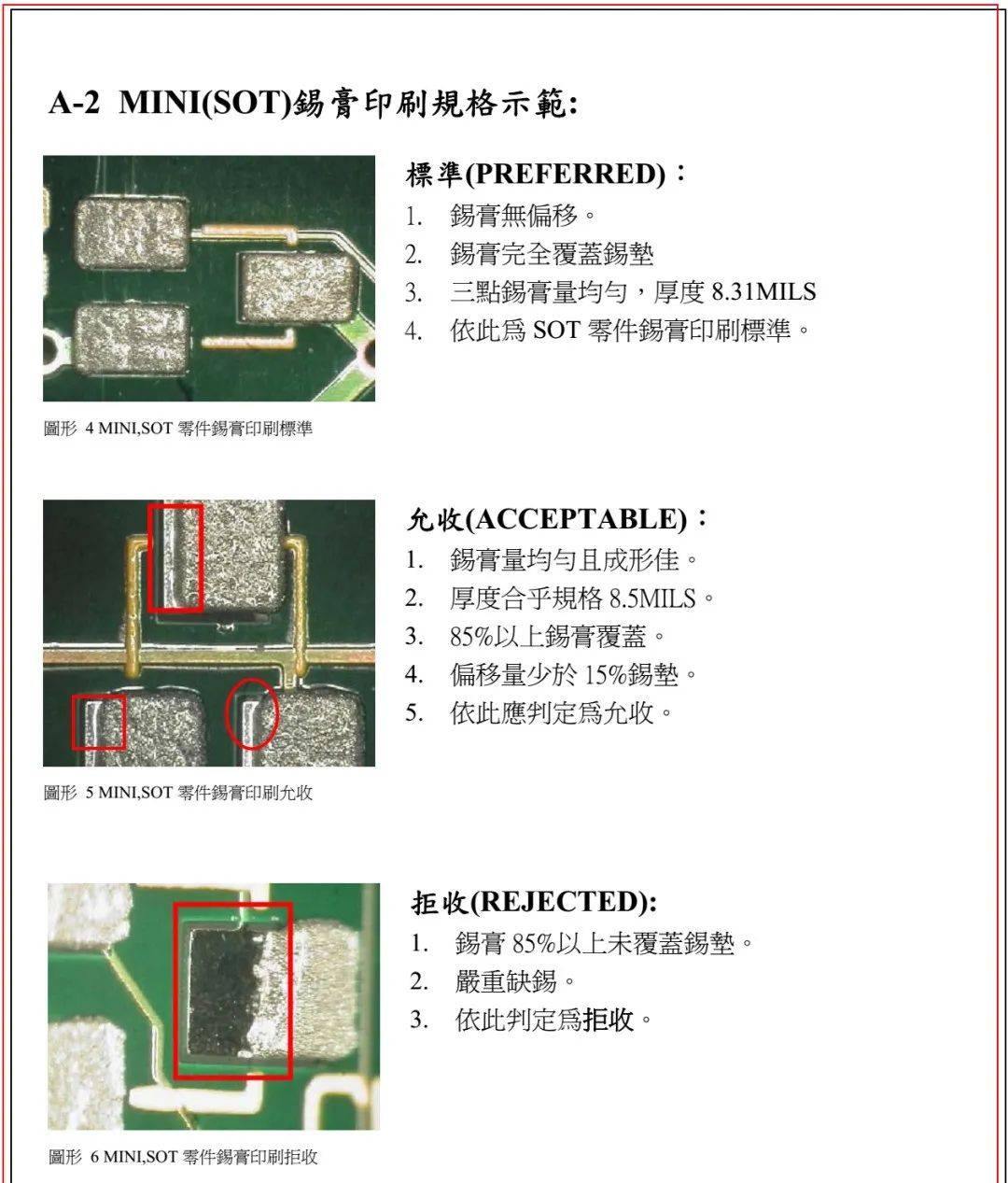 A-2 MINI(SOT)錫膏印刷規格示範:

標準(PREFERRED)：
1. 錫膏無偏移。
2. 錫膏完全覆蓋錫墊
3. 三點錫膏量均勻，厚度 8.31MILS
4. 依此爲 SOT 零件錫膏印刷標準。

圖形 4 MINI,SOT 零件錫膏印刷標準

允收(ACCEPTABLE)：
1. 錫膏量均勻且成形佳。
2. 厚度合乎規格 8.5MILS。
3. 85%以上錫膏覆蓋。
4. 偏移量少於 15%錫墊。
5. 依此應判定爲允收。

圖形 5 MINI,SOT 零件錫膏印刷允收

拒收(REJECTED):
1. 錫膏 85%以上未覆蓋錫墊。
2. 嚴重缺錫。
3. 依此判定爲拒收。

圖形 6 MINI,SOT 零件錫膏印刷拒收